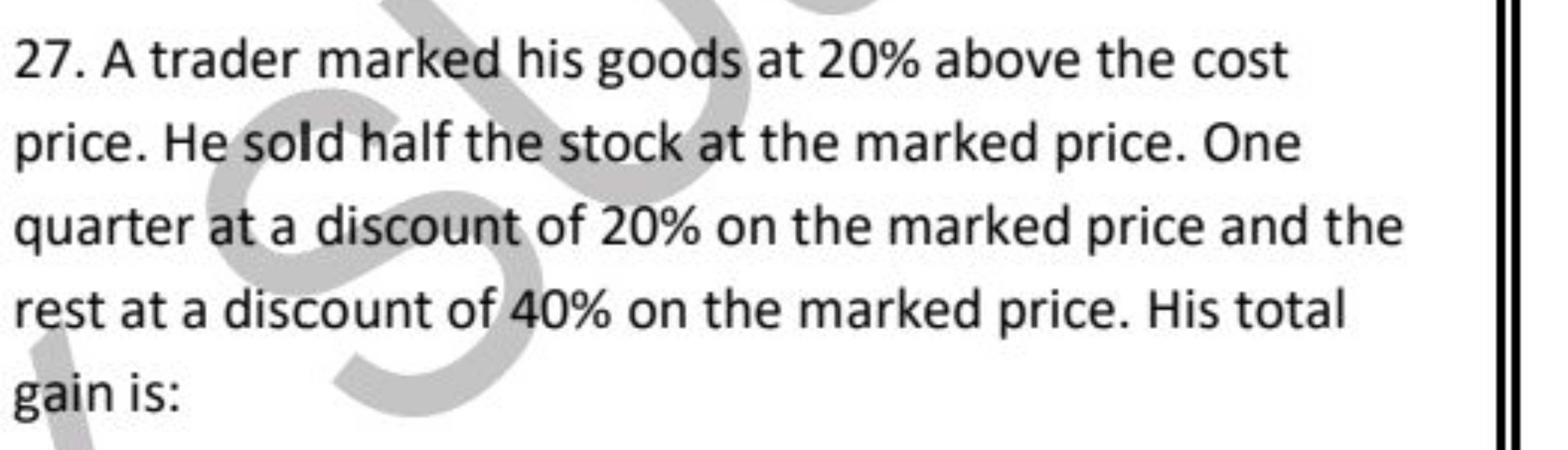 27. A trader marked his goods at 20% above the cost price. He sold half the stock at the marked price. One quarter at a discount of 20% on the marked price and the rest at a discount of 40% on the marked price. His total gain is: